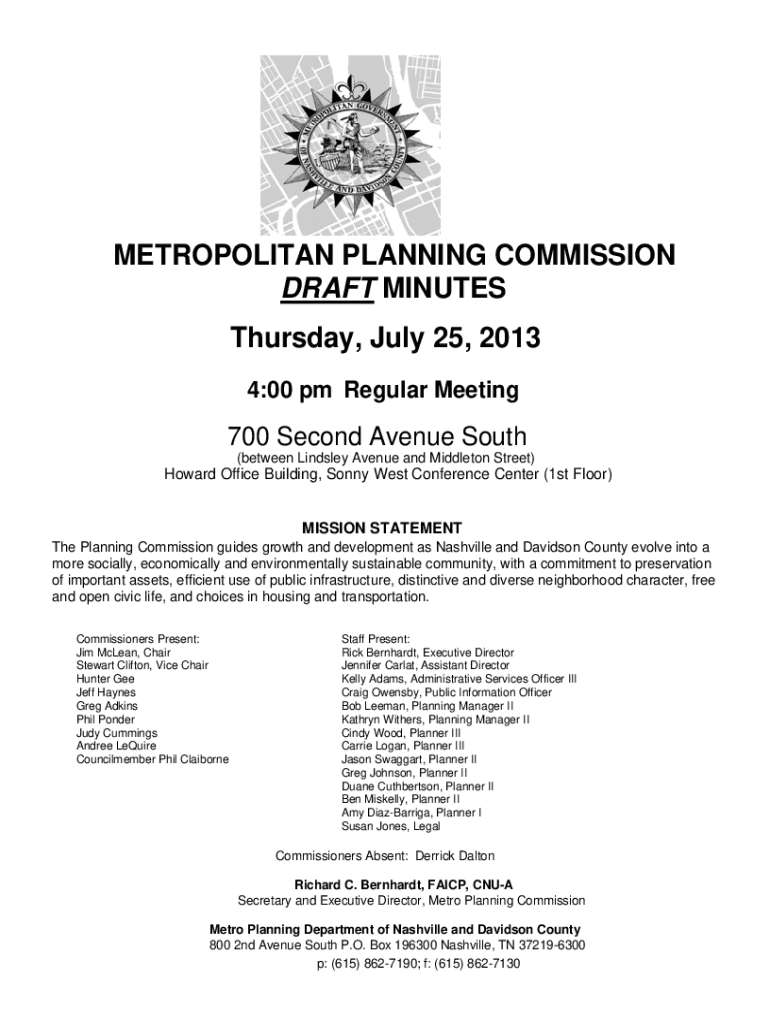 METROPOLITAN GOVERNMENT OF NASHVILLE AND DAVIDSON COUNTY

METROPOLITAN PLANNING COMMISSION
DRAFT MINUTES

Thursday, July 25, 2013

4:00 pm Regular Meeting

700 Second Avenue South
(between Lindsley Avenue and Middleton Street)
Howard Office Building, Sonny West Conference Center (1st Floor)

MISSION STATEMENT
The Planning Commission guides growth and development as Nashville and Davidson County evolve into a more socially, economically and environmentally sustainable community, with a commitment to preservation of important assets, efficient use of public infrastructure, distinctive and diverse neighborhood character, free and open civic life, and choices in housing and transportation.

Commissioners Present:
Jim McLean, Chair
Stewart Clifton, Vice Chair
Hunter Gee
Jeff Haynes
Greg Adkins
Phil Ponder
Judy Cummings
Andree LeQuire
Councilmember Phil Claiborne

Staff Present:
Rick Bernhardt, Executive Director
Jennifer Carlat, Assistant Director
Kelly Adams, Administrative Services Officer III
Craig Owensby, Public Information Officer
Bob Leeman, Planning Manager II
Kathryn Withers, Planning Manager II
Cindy Wood, Planner III
Carrie Logan, Planner III
Jason Swaggart, Planner II
Greg Johnson, Planner II
Duane Cuthbertson, Planner II
Ben Miskelly, Planner II
Amy Diaz-Barriga, Planner I
Susan Jones, Legal

Commissioners Absent: Derrick Dalton

Richard C. Bernhardt, FAICP, CNU-A
Secretary and Executive Director, Metro Planning Commission

Metro Planning Department of Nashville and Davidson County
800 2nd Avenue South P.O. Box 196300 Nashville, TN 37219-6300
p: (615) 862-7190; f: (615) 862-7130